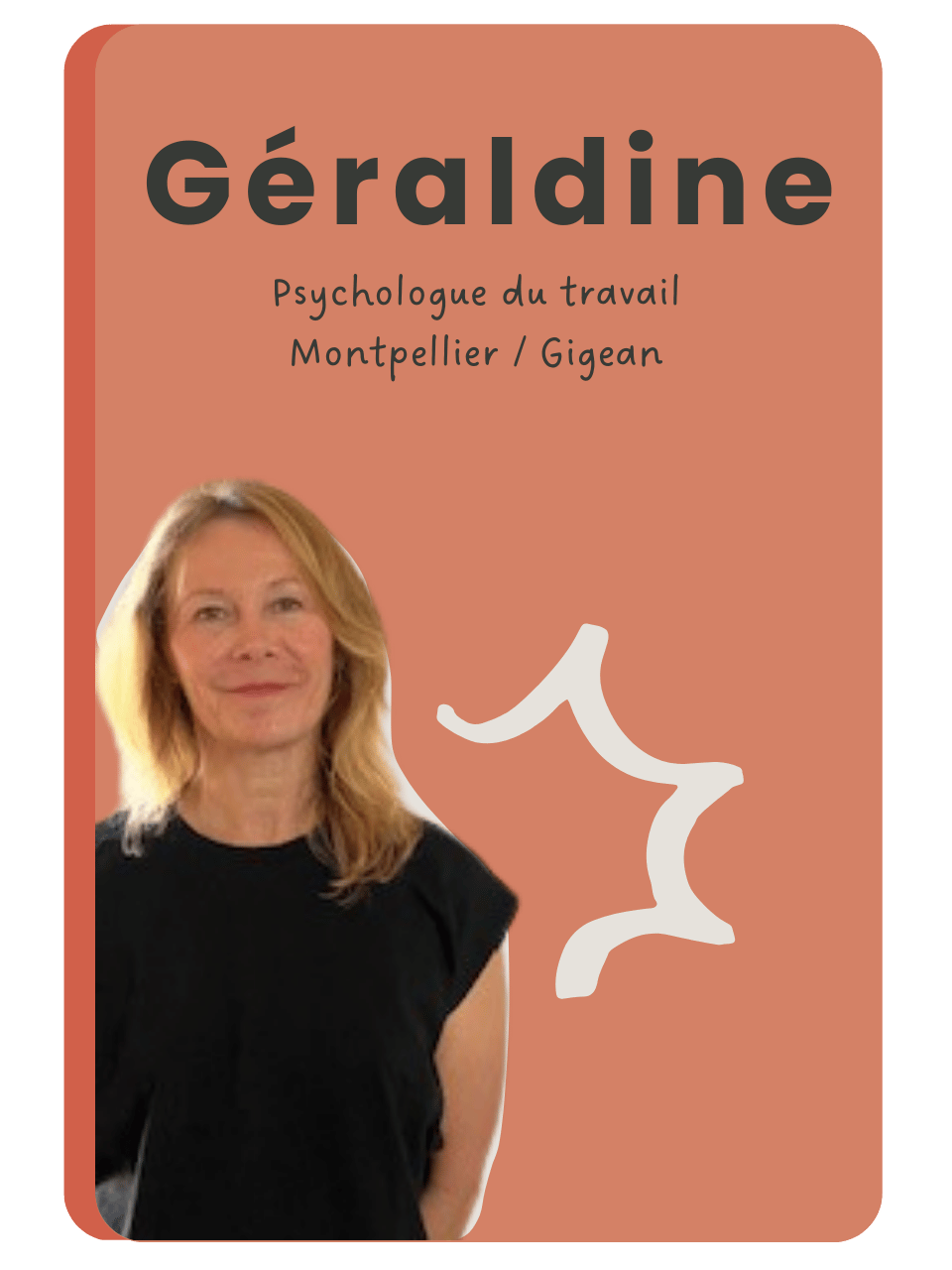 Géraldine

Psychologue du travail
Montpellier / Gigean